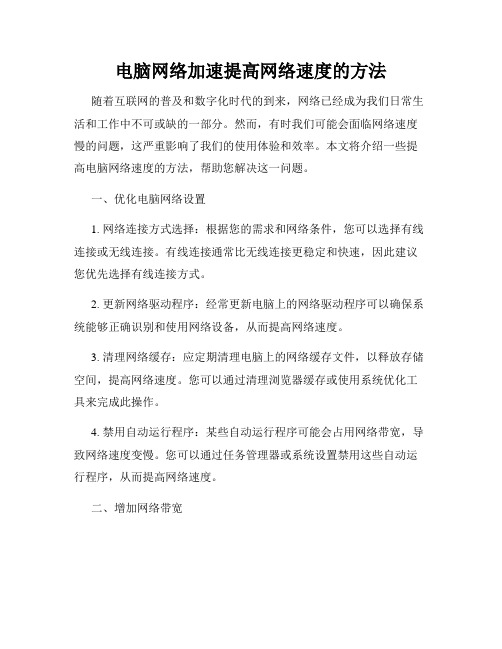 电脑网络加速提高网络速度的方法

随着互联网的普及和数字化时代的到来，网络已经成为我们日常生活和工作中不可或缺的一部分。然而，有时我们可能会面临网络速度慢的问题，这严重影响了我们的使用体验和效率。本文将介绍一些提高电脑网络速度的方法，帮助您解决这一问题。

一、优化电脑网络设置

1. 网络连接方式选择：根据您的需求和网络条件，您可以选择有线连接或无线连接。有线连接通常比无线连接更稳定和快速，因此建议您优先选择有线连接方式。

2. 更新网络驱动程序：经常更新电脑上的网络驱动程序可以确保系统能够正确识别和使用网络设备，从而提高网络速度。

3. 清理网络缓存：应定期清理电脑上的网络缓存文件，以释放存储空间，提高网络速度。您可以通过清理浏览器缓存或使用系统优化工具来完成此操作。

4. 禁用自动运行程序：某些自动运行程序可能会占用网络带宽，导致网络速度变慢。您可以通过任务管理器或系统设置禁用这些自动运行程序，从而提高网络速度。

二、增加网络带宽